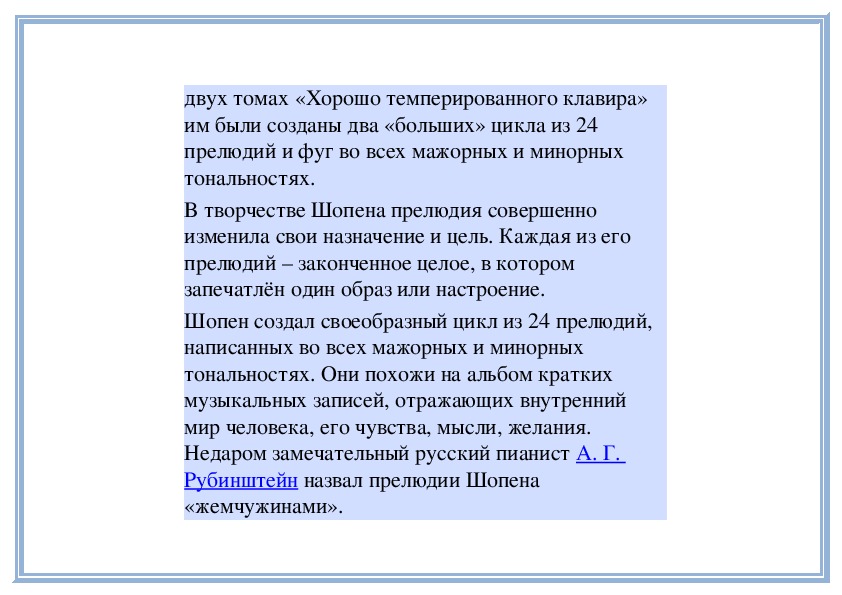 двух томах «Хорошо темперированного клавира» им были созданы два «больших» цикла из 24 прелюдий и фуг во всех мажорных и минорных тональностях.

В творчестве Шопена прелюдия совершенно изменила свои назначение и цель. Каждая из его прелюдий – законченное целое, в котором запечатлён один образ или настроение.

Шопен создал своеобразный цикл из 24 прелюдий, написанных во всех мажорных и минорных тональностях. Они похожи на альбом кратких музыкальных записей, отражающих внутренний мир человека, его чувства, мысли, желания. Недаром замечательный русский пианист А. Г. Рубинштейн назвал прелюдии Шопена «жемчужинами».